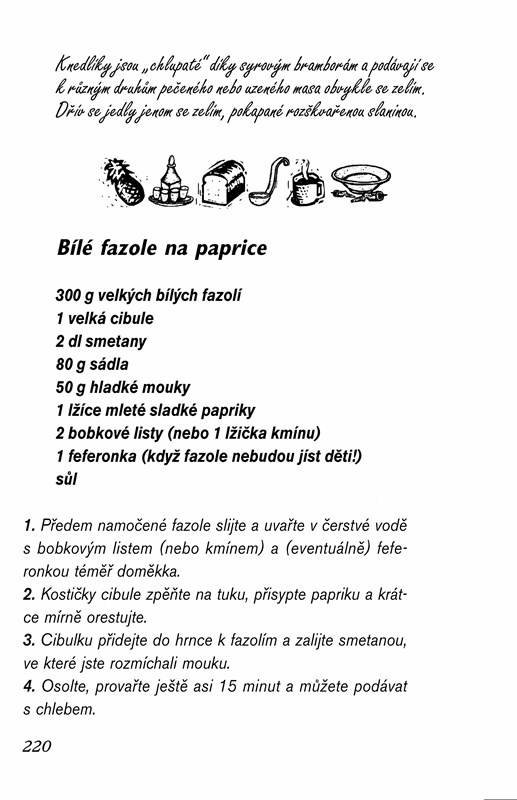 Knedlíky jsou „chlupaté" díky syrovým bramborám a podávají se k různým druhům pečeného nebo uzeného masa obvykle se zelím. Dřív se jedly jenom se zelím, pokapané rozškvařenou slaninou.

Bílé fazole na paprice

300 g velkých bílých fazolí
1 velká cibule
2 dl smetany
80 g sádla
50 g hladké mouky
1 lžíce mleté sladké papriky
2 bobkové listy (nebo 1 lžička kmínu)
1 feferonka (když fazole nebudou jíst děti!)
sůl

1. Předem namočené fazole slijte a uvařte v čerstvé vodě s bobkovým listem (nebo kmínem) a (eventuálně) feferonkou téměř doměkka.
2. Kostičky cibule zpěňte na tuku, přisypte papriku a krátce mírně orestujte.
3. Cibulku přidejte do hrnce k fazolím a zalijte smetanou, ve které jste rozmíchali mouku.
4. Osolte, provařte ještě asi 15 minut a můžete podávat s chlebem.

220